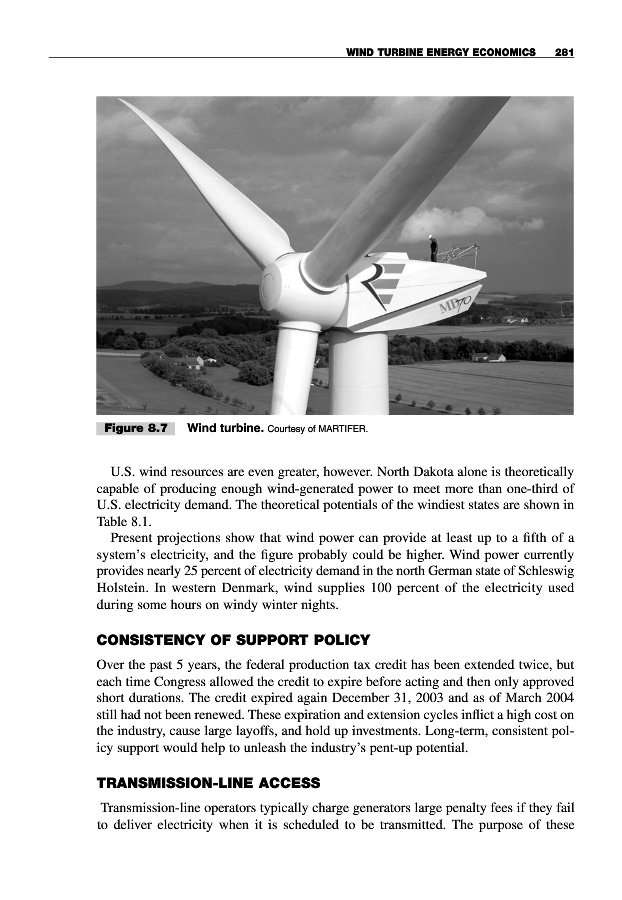 WIND TURBINE ENERGY ECONOMICS 281

MD70

Figure 8.7 Wind turbine. Courtesy of MARTIFER.

U.S. wind resources are even greater, however. North Dakota alone is theoretically capable of producing enough wind-generated power to meet more than one-third of U.S. electricity demand. The theoretical potentials of the windiest states are shown in Table 8.1.

Present projections show that wind power can provide at least up to a fifth of a system's electricity, and the figure probably could be higher. Wind power currently provides nearly 25 percent of electricity demand in the north German state of Schleswig Holstein. In western Denmark, wind supplies 100 percent of the electricity used during some hours on windy winter nights.

CONSISTENCY OF SUPPORT POLICY

Over the past 5 years, the federal production tax credit has been extended twice, but each time Congress allowed the credit to expire before acting and then only approved short durations. The credit expired again December 31, 2003 and as of March 2004 still had not been renewed. These expiration and extension cycles inflict a high cost on the industry, cause large layoffs, and hold up investments. Long-term, consistent policy support would help to unleash the industry's pent-up potential.

TRANSMISSION-LINE ACCESS

Transmission-line operators typically charge generators large penalty fees if they fail to deliver electricity when it is scheduled to be transmitted. The purpose of these